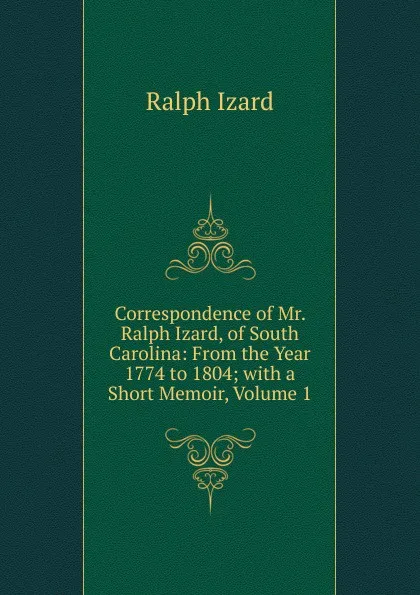 Ralph Izard

Correspondence of Mr. Ralph Izard, of South Carolina: From the Year 1774 to 1804; with a Short Memoir, Volume 1